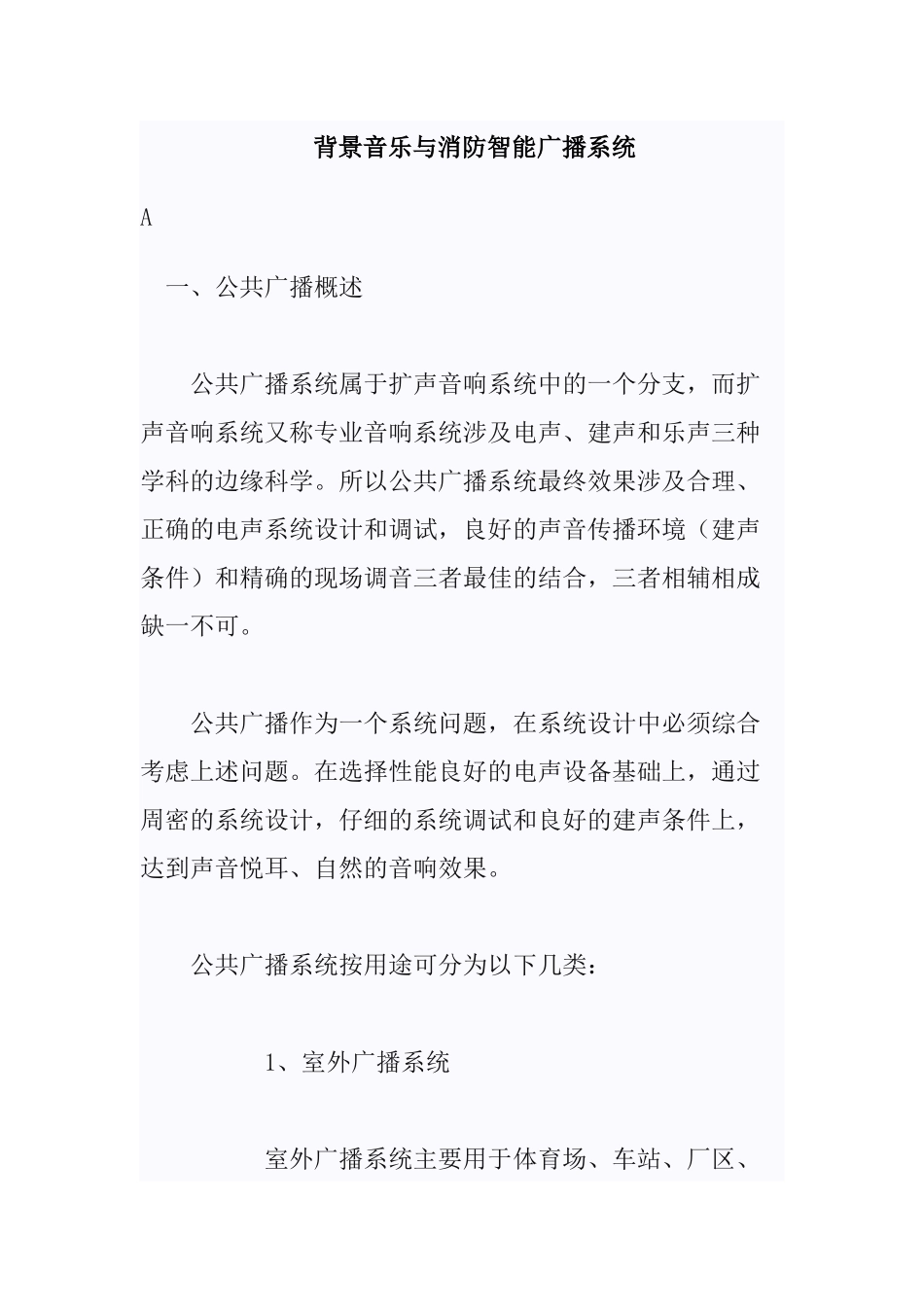 背景音乐与消防智能广播系统

A

一、公共广播概述

公共广播系统属于扩声音响系统中的一个分支，而扩声音响系统又称专业音响系统涉及电声、建声和乐声三种学科的边缘科学。所以公共广播系统最终效果涉及合理、正确的电声系统设计和调试，良好的声音传播环境（建声条件）和精确的现场调音三者最佳的结合，三者相辅相成缺一不可。

公共广播作为一个系统问题，在系统设计中必须综合考虑上述问题。在选择性能良好的电声设备基础上，通过周密的系统设计，仔细的系统调试和良好的建声条件上，达到声音悦耳、自然的音响效果。

公共广播系统按用途可分为以下几类：

1、室外广播系统

室外广播系统主要用于体育场、车站、厂区、